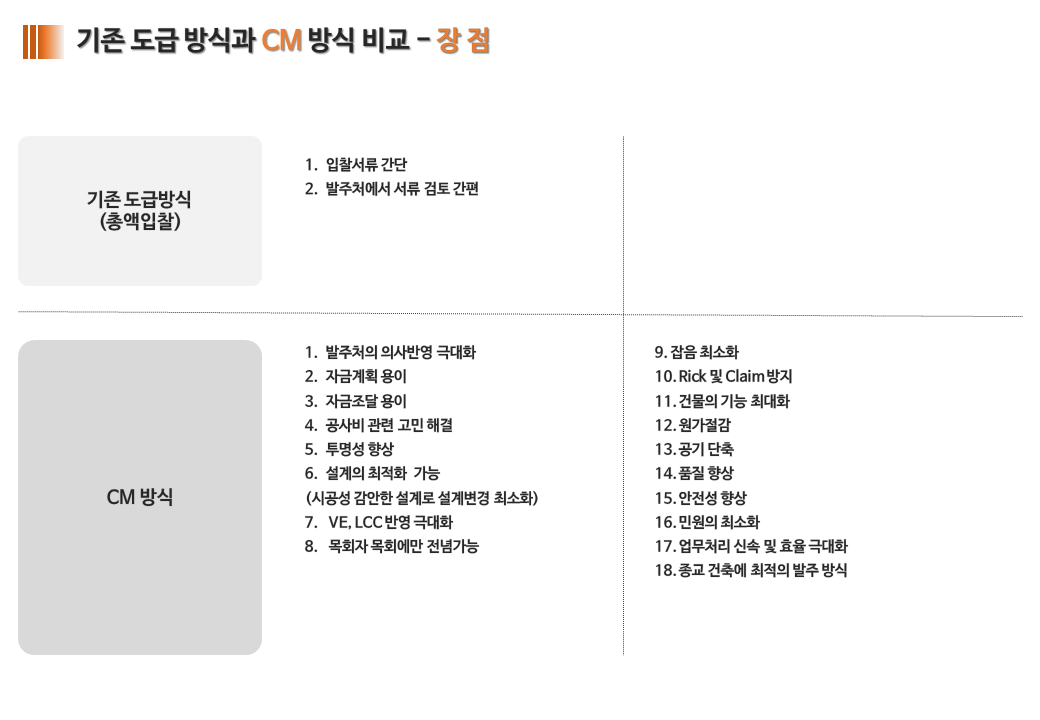 기존 도급 방식과 CM 방식 비교 – 장 점

기존 도급방식
(총액입찰)

1. 입찰서류 간단
2. 발주처에서 서류 검토 간편

CM 방식

1. 발주처의 의사반영 극대화
2. 자금계획 용이
3. 자금조달 용이
4. 공사비 관련 고민 해결
5. 투명성 향상
6. 설계의 최적화 가능
(시공성 감안한 설계로 설계변경 최소화)
7. VE, LCC 반영 극대화
8. 목회자 목회에만 전념가능

9. 잡음 최소화
10. Rick 및 Claim 방지
11. 건물의 기능 최대화
12. 원가절감
13. 공기 단축
14. 품질 향상
15. 안전성 향상
16. 민원의 최소화
17. 업무처리 신속 및 효율 극대화
18. 종교 건축에 최적의 발주 방식